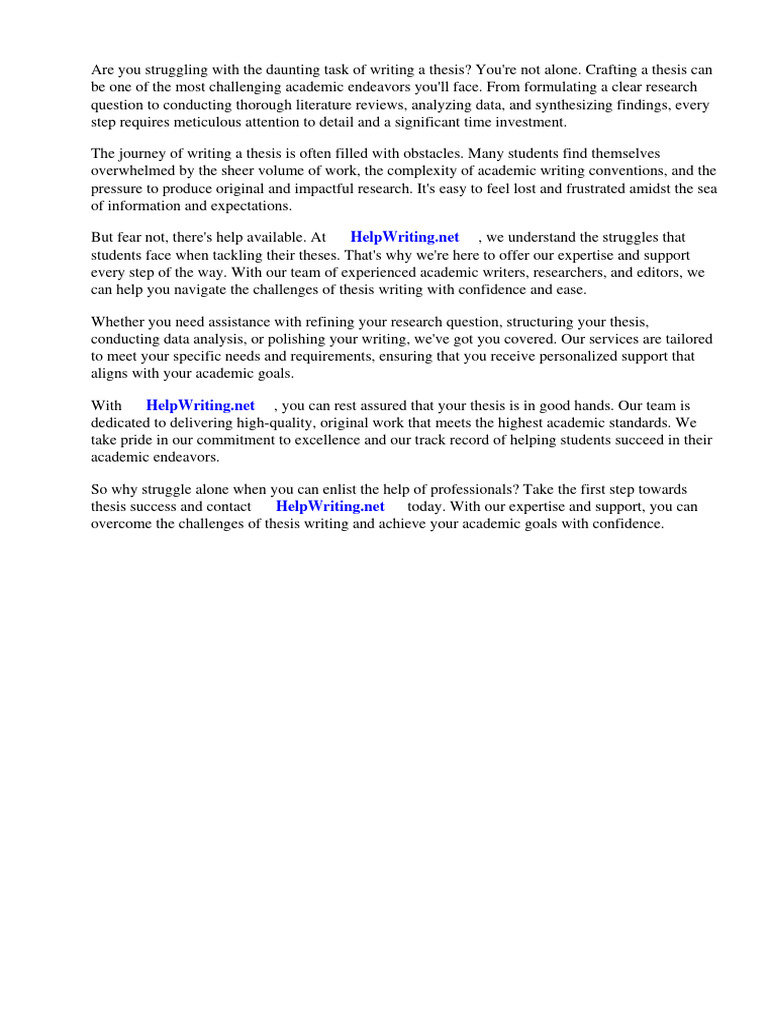 Are you struggling with the daunting task of writing a thesis? You're not alone. Crafting a thesis can be one of the most challenging academic endeavors you'll face. From formulating a clear research question to conducting thorough literature reviews, analyzing data, and synthesizing findings, every step requires meticulous attention to detail and a significant time investment.

The journey of writing a thesis is often filled with obstacles. Many students find themselves overwhelmed by the sheer volume of work, the complexity of academic writing conventions, and the pressure to produce original and impactful research. It's easy to feel lost and frustrated amidst the sea of information and expectations.

But fear not, there's help available. At HelpWriting.net , we understand the struggles that students face when tackling their theses. That's why we're here to offer our expertise and support every step of the way. With our team of experienced academic writers, researchers, and editors, we can help you navigate the challenges of thesis writing with confidence and ease.

Whether you need assistance with refining your research question, structuring your thesis, conducting data analysis, or polishing your writing, we've got you covered. Our services are tailored to meet your specific needs and requirements, ensuring that you receive personalized support that aligns with your academic goals.

With HelpWriting.net , you can rest assured that your thesis is in good hands. Our team is dedicated to delivering high-quality, original work that meets the highest academic standards. We take pride in our commitment to excellence and our track record of helping students succeed in their academic endeavors.

So why struggle alone when you can enlist the help of professionals? Take the first step towards thesis success and contact HelpWriting.net today. With our expertise and support, you can overcome the challenges of thesis writing and achieve your academic goals with confidence.